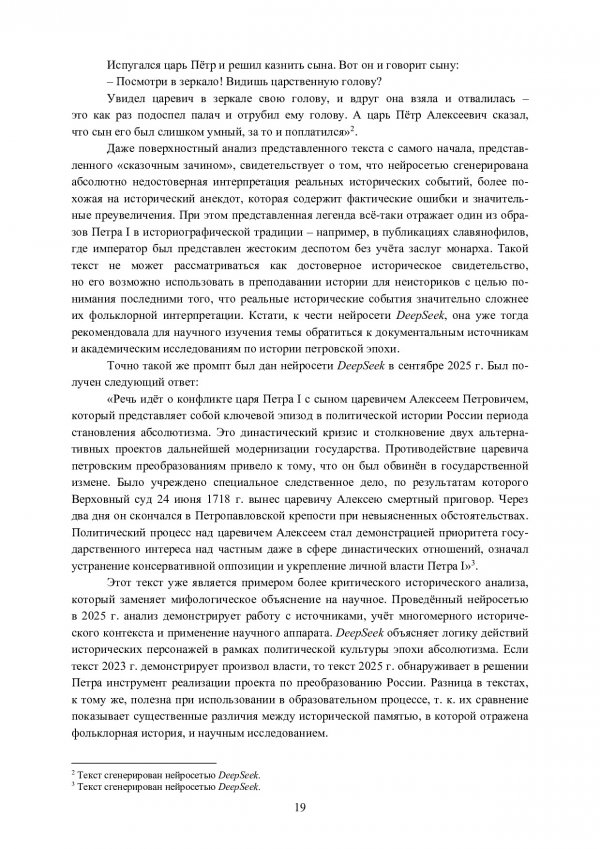 Испугался царь Пётр и решил казнить сына. Вот он и говорит сыну:

– Посмотри в зеркало! Видишь царственную голову?

Увидел царевич в зеркале свою голову, и вдруг она взяла и отвалилась – это как раз подоспел палач и отрубил ему голову. А царь Пётр Алексеевич сказал, что сын его был слишком умный, за то и поплатился»$^2$.

Даже поверхностный анализ представленного текста с самого начала, представленного «сказочным зачином», свидетельствует о том, что нейросетью сгенерирована абсолютно недостоверная интерпретация реальных исторических событий, более похожая на исторический анекдот, которая содержит фактические ошибки и значительные преувеличения. При этом представленная легенда всё-таки отражает один из образов Петра I в историографической традиции – например, в публикациях славянофилов, где император был представлен жестоким деспотом без учёта заслуг монарха. Такой текст не может рассматриваться как достоверное историческое свидетельство, но его возможно использовать в преподавании истории для неисториков с целью понимания последними того, что реальные исторические события значительно сложнее их фольклорной интерпретации. Кстати, к чести нейросети DeepSeek, она уже тогда рекомендовала для научного изучения темы обратиться к документальным источникам и академическим исследованиям по истории петровской эпохи.

Точно такой же промпт был дан нейросети DeepSeek в сентябре 2025 г. Был получен следующий ответ:

«Речь идёт о конфликте царя Петра I с сыном царевичем Алексеем Петровичем, который представляет собой ключевой эпизод в политической истории России периода становления абсолютизма. Это династический кризис и столкновение двух альтернативных проектов дальнейшей модернизации государства. Противодействие царевича петровским преобразованиям привело к тому, что он был обвинён в государственной измене. Было учреждено специальное следственное дело, по результатам которого Верховный суд 24 июня 1718 г. вынес царевичу Алексею смертный приговор. Через два дня он скончался в Петропавловской крепости при невыясненных обстоятельствах. Политический процесс над царевичем Алексеем стал демонстрацией приоритета государственного интереса над частным даже в сфере династических отношений, означал устранение консервативной оппозиции и укрепление личной власти Петра I»$^3$.

Этот текст уже является примером более критического исторического анализа, который заменяет мифологическое объяснение на научное. Проведённый нейросетью в 2025 г. анализ демонстрирует работу с источниками, учёт многомерного исторического контекста и применение научного аппарата. DeepSeek объясняет логику действий исторических персонажей в рамках политической культуры эпохи абсолютизма. Если текст 2023 г. демонстрирует произвол власти, то текст 2025 г. обнаруживает в решении Петра инструмент реализации проекта по преобразованию России. Разница в текстах, к тому же, полезна при использовании в образовательном процессе, т. к. их сравнение показывает существенные различия между исторической памятью, в которой отражена фольклорная история, и научным исследованием.

$^2$ Текст сгенерирован нейросетью DeepSeek.
$^3$ Текст сгенерирован нейросетью DeepSeek.

19